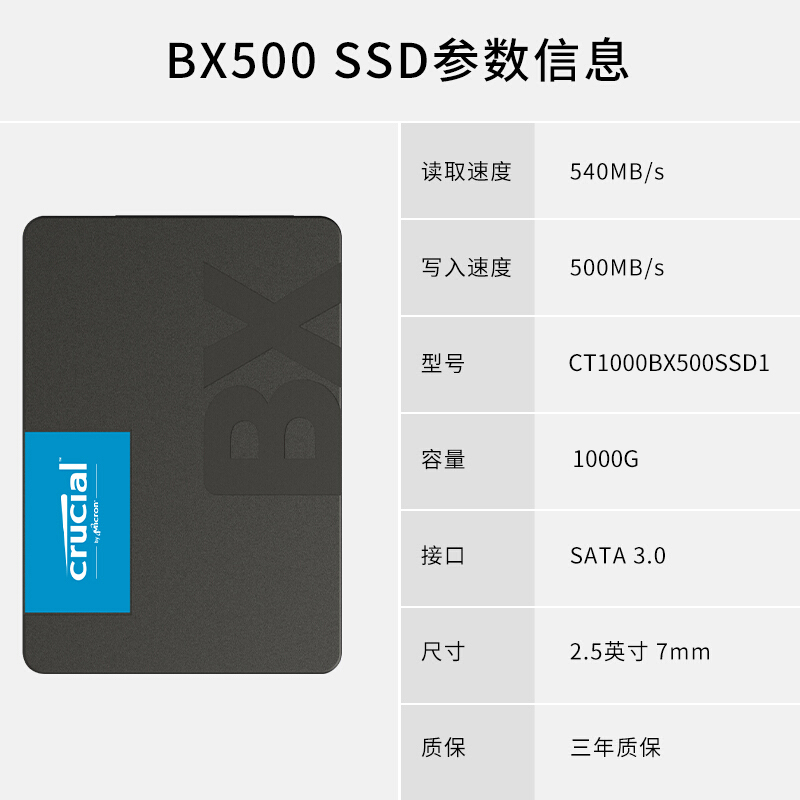 BX500 SSD参数信息

BX

crucial
by Micron

| 读取速度 | 540MB/s |
|---|---|
| 写入速度 | 500MB/s |
| 型号 | CT1000BX500SSD1 |
| 容量 | 1000G |
| 接口 | SATA 3.0 |
| 尺寸 | 2.5英寸 7mm |
| 质保 | 三年质保 |